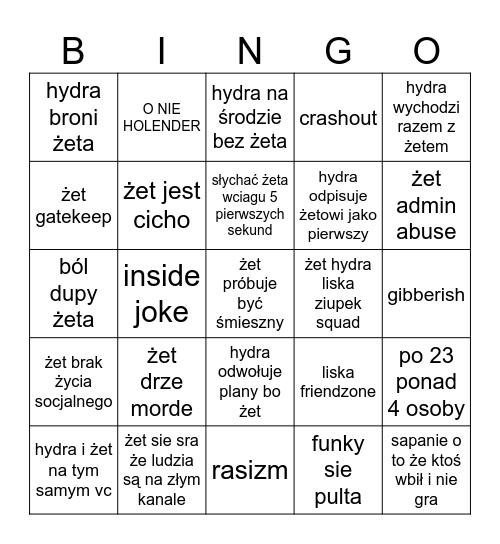 | B | I | N | G | O |
|---|---|---|---|---|
| hydra broni żeta | O NIE HOLENDER | hydra na środzie bez żeta | crashout | hydra wychodzi razem z żetem |
| żet gatekeep | żet jest cicho | słychać żeta wciagu 5 pierwszych sekund | hydra odpisuje żetowi jako pierwszy | żet admin abuse |
| ból dupy żeta | inside joke | żet próbuje być śmieszny | żet hydra liska ziupek squad | gibberish |
| żet brak życia socjalnego | żet drze morde | hydra odwołuje plany bo żet | liska friendzone | po 23 ponad 4 osoby |
| hydra i żet na tym samym vc | żet sie sra że ludzia są na złym kanale | rasizm | funky sie pulta | sapanie o to że ktoś wbił i nie gra |